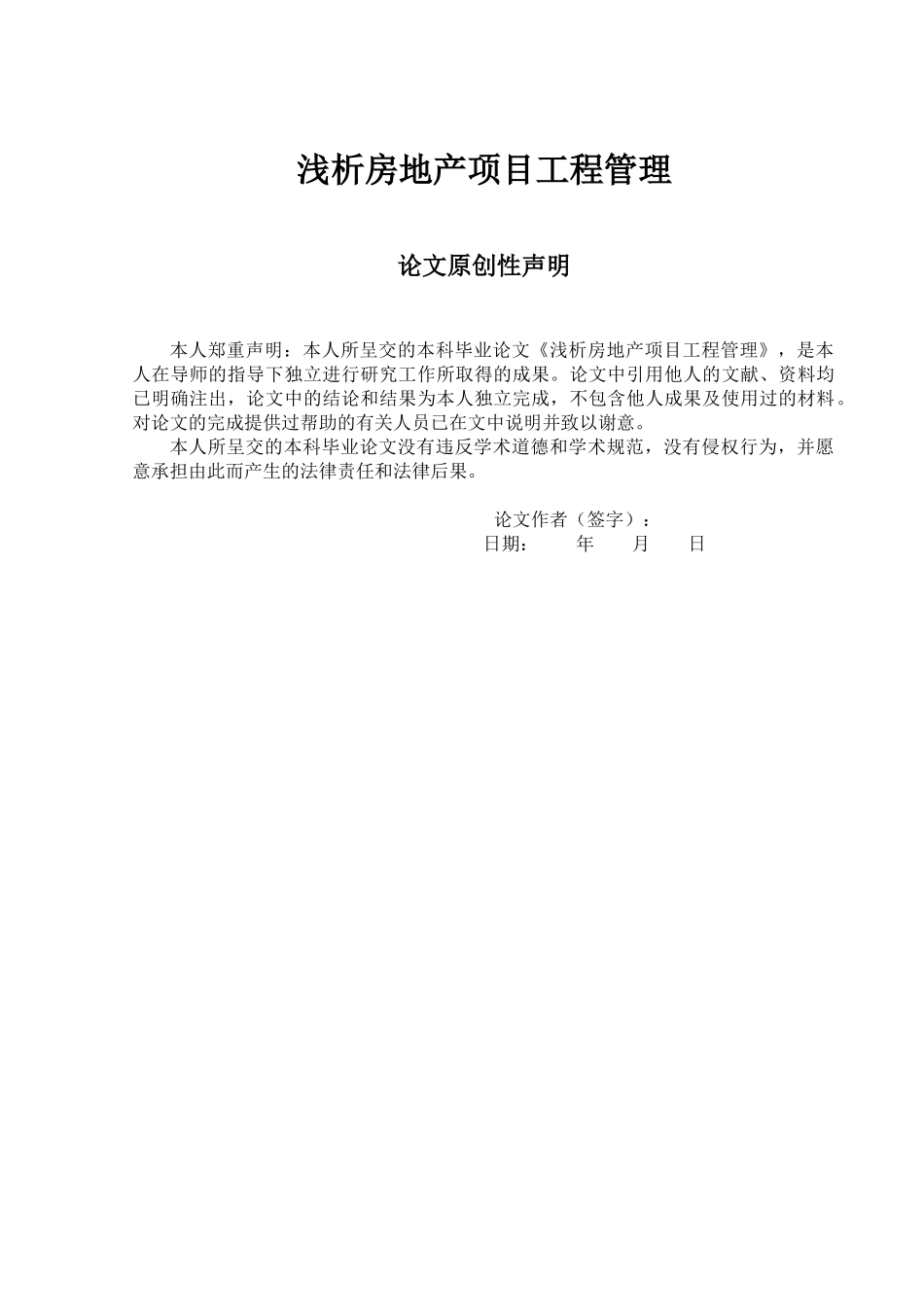 浅析房地产项目工程管理

论文原创性声明

本人郑重声明：本人所呈交的本科毕业论文《浅析房地产项目工程管理》，是本人在导师的指导下独立进行研究工作所取得的成果。论文中引用他人的文献、资料均已明确注出，论文中的结论和结果为本人独立完成，不包含他人成果及使用过的材料。对论文的完成提供过帮助的有关人员已在文中说明并致以谢意。

本人所呈交的本科毕业论文没有违反学术道德和学术规范，没有侵权行为，并愿意承担由此而产生的法律责任和法律后果。

论文作者（签字）：
日期：　　年　　月　　日